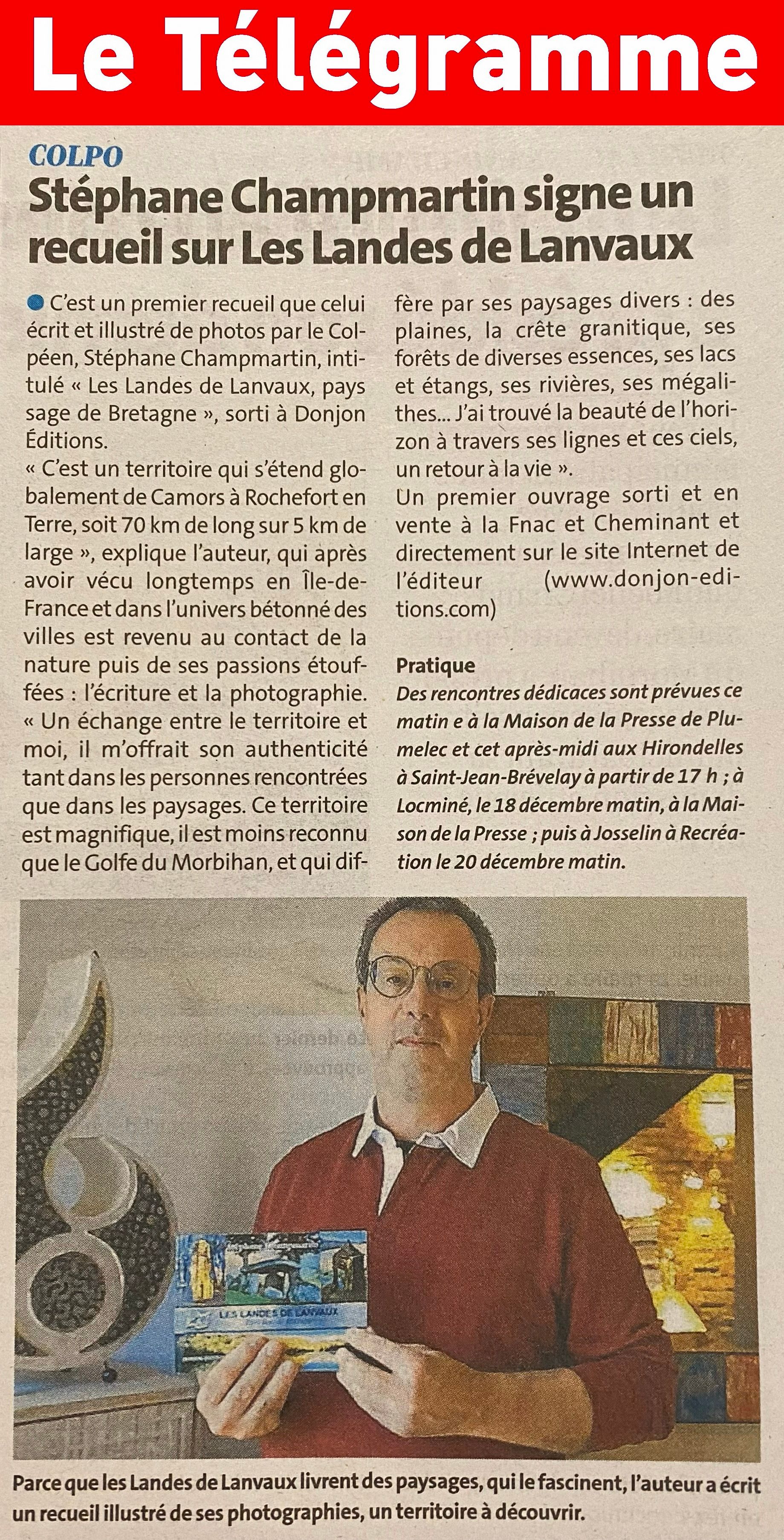 Le Télégramme

COLPO

Stéphane Champmartin signe un recueil sur Les Landes de Lanvaux

C'est un premier recueil que celui écrit et illustré de photos par le Colpéen, Stéphane Champmartin, intitulé « Les Landes de Lanvaux, pays sage de Bretagne », sorti à Donjon Éditions.
« C'est un territoire qui s'étend globalement de Camors à Rochefort en Terre, soit 70 km de long sur 5 km de large », explique l'auteur, qui après avoir vécu longtemps en Île-de-France et dans l'univers bétonné des villes est revenu au contact de la nature puis de ses passions étouffées : l'écriture et la photographie. « Un échange entre le territoire et moi, il m'offrait son authenticité tant dans les personnes rencontrées que dans les paysages. Ce territoire est magnifique, il est moins reconnu que le Golfe du Morbihan, et qui diffère par ses paysages divers : des plaines, la crête granitique, ses forêts de diverses essences, ses lacs et étangs, ses rivières, ses mégalithes... J'ai trouvé la beauté de l'horizon à travers ses lignes et ces ciels, un retour à la vie ».
Un premier ouvrage sorti et en vente à la Fnac et Cheminant et directement sur le site Internet de l'éditeur (www.donjon-editions.com)

Pratique
Des rencontres dédicaces sont prévues ce matin e à la Maison de la Presse de Plumelec et cet après-midi aux Hirondelles à Saint-Jean-Brévelay à partir de 17 h ; à Locminé, le 18 décembre matin, à la Maison de la Presse ; puis à Josselin à Recréation le 20 décembre matin.

LES LANDES DE LANVAUX

Parce que les Landes de Lanvaux livrent des paysages, qui le fascinent, l'auteur a écrit un recueil illustré de ses photographies, un territoire à découvrir.